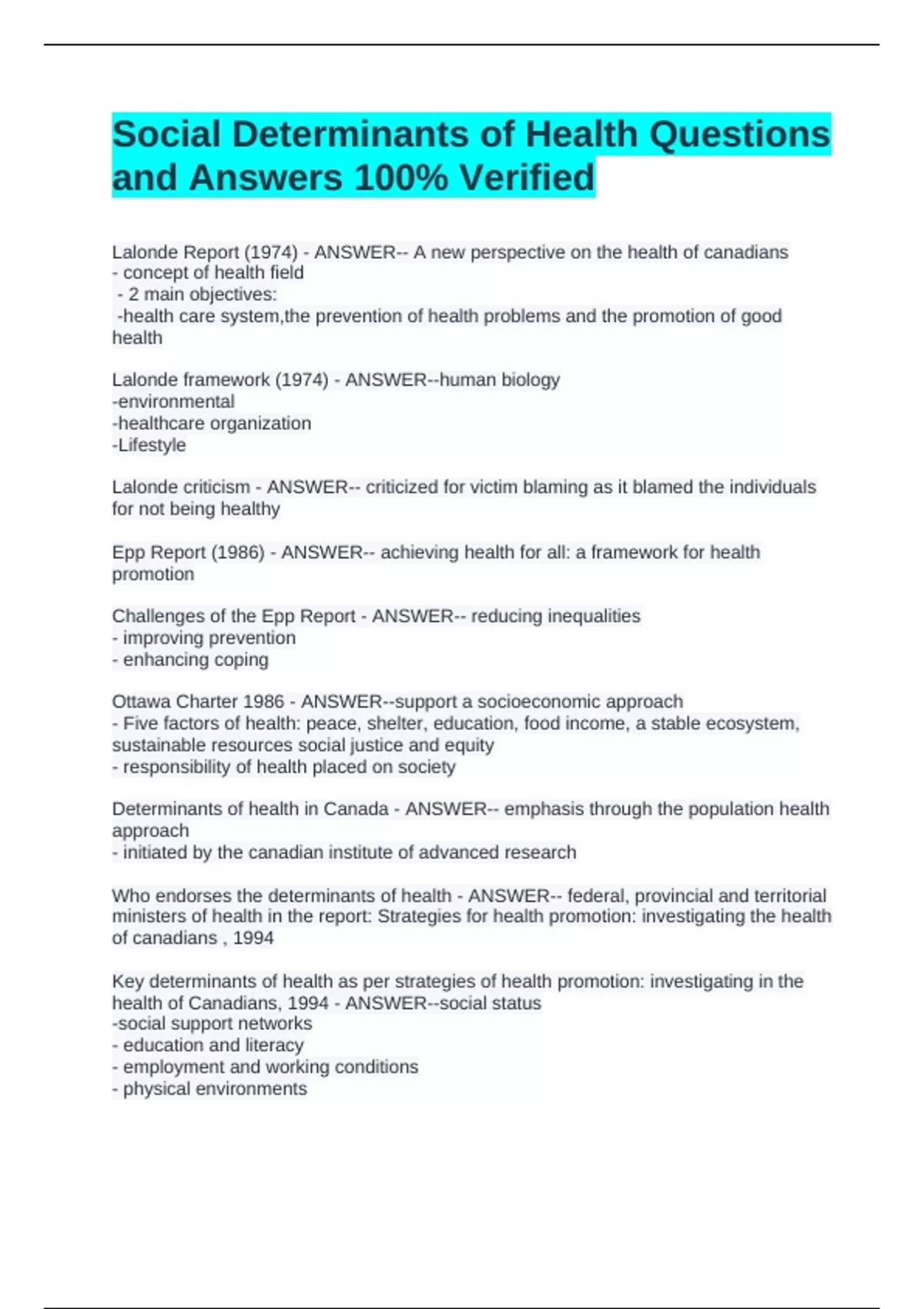 Social Determinants of Health Questions and Answers 100% Verified

Lalonde Report (1974) - ANSWER-- A new perspective on the health of canadians
- concept of health field
- 2 main objectives:
-health care system,the prevention of health problems and the promotion of good health

Lalonde framework (1974) - ANSWER--human biology
-environmental
-healthcare organization
-Lifestyle

Lalonde criticism - ANSWER-- criticized for victim blaming as it blamed the individuals for not being healthy

Epp Report (1986) - ANSWER-- achieving health for all: a framework for health promotion

Challenges of the Epp Report - ANSWER-- reducing inequalities
- improving prevention
- enhancing coping

Ottawa Charter 1986 - ANSWER--support a socioeconomic approach
- Five factors of health: peace, shelter, education, food income, a stable ecosystem, sustainable resources social justice and equity
- responsibility of health placed on society

Determinants of health in Canada - ANSWER-- emphasis through the population health approach
- initiated by the canadian institute of advanced research

Who endorses the determinants of health - ANSWER-- federal, provincial and territorial ministers of health in the report: Strategies for health promotion: investigating the health of canadians , 1994

Key determinants of health as per strategies of health promotion: investigating in the health of Canadians, 1994 - ANSWER--social status
-social support networks
- education and literacy
- employment and working conditions
- physical environments